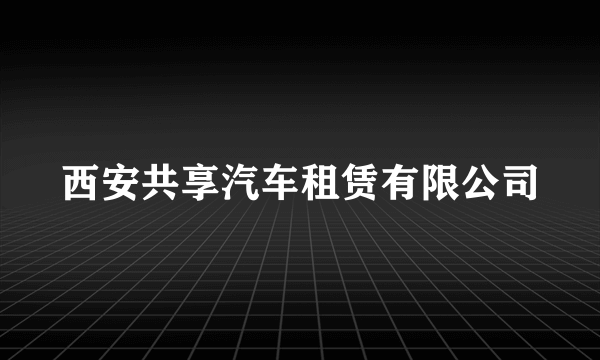 西安共享汽车租赁有限公司